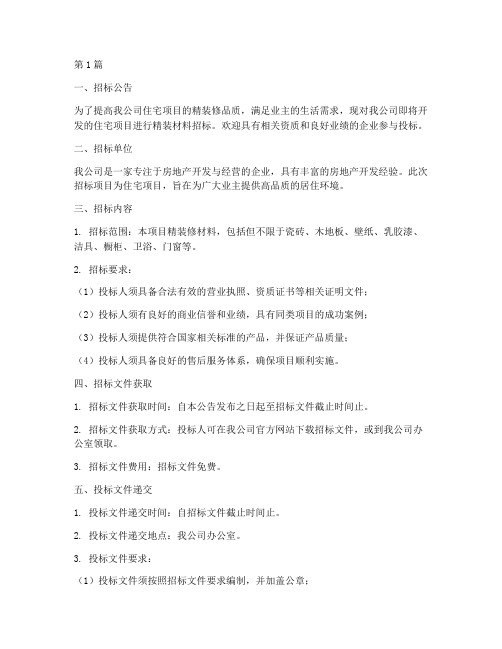 第1篇

一、招标公告

为了提高我公司住宅项目的精装修品质，满足业主的生活需求，现对我公司即将开发的住宅项目进行精装材料招标。欢迎具有相关资质和良好业绩的企业参与投标。

二、招标单位

我公司是一家专注于房地产开发与经营的企业，具有丰富的房地产开发经验。此次招标项目为住宅项目，旨在为广大业主提供高品质的居住环境。

三、招标内容

1. 招标范围：本项目精装修材料，包括但不限于瓷砖、木地板、壁纸、乳胶漆、洁具、橱柜、卫浴、门窗等。

2. 招标要求：

（1）投标人须具备合法有效的营业执照、资质证书等相关证明文件；

（2）投标人须有良好的商业信誉和业绩，具有同类项目的成功案例；

（3）投标人须提供符合国家相关标准的产品，并保证产品质量；

（4）投标人须具备良好的售后服务体系，确保项目顺利实施。

四、招标文件获取

1. 招标文件获取时间：自本公告发布之日起至招标文件截止时间止。

2. 招标文件获取方式：投标人可在我公司官方网站下载招标文件，或到我公司办公室领取。

3. 招标文件费用：招标文件免费。

五、投标文件递交

1. 投标文件递交时间：自招标文件截止时间止。

2. 投标文件递交地点：我公司办公室。

3. 投标文件要求：

（1）投标文件须按照招标文件要求编制，并加盖公章；